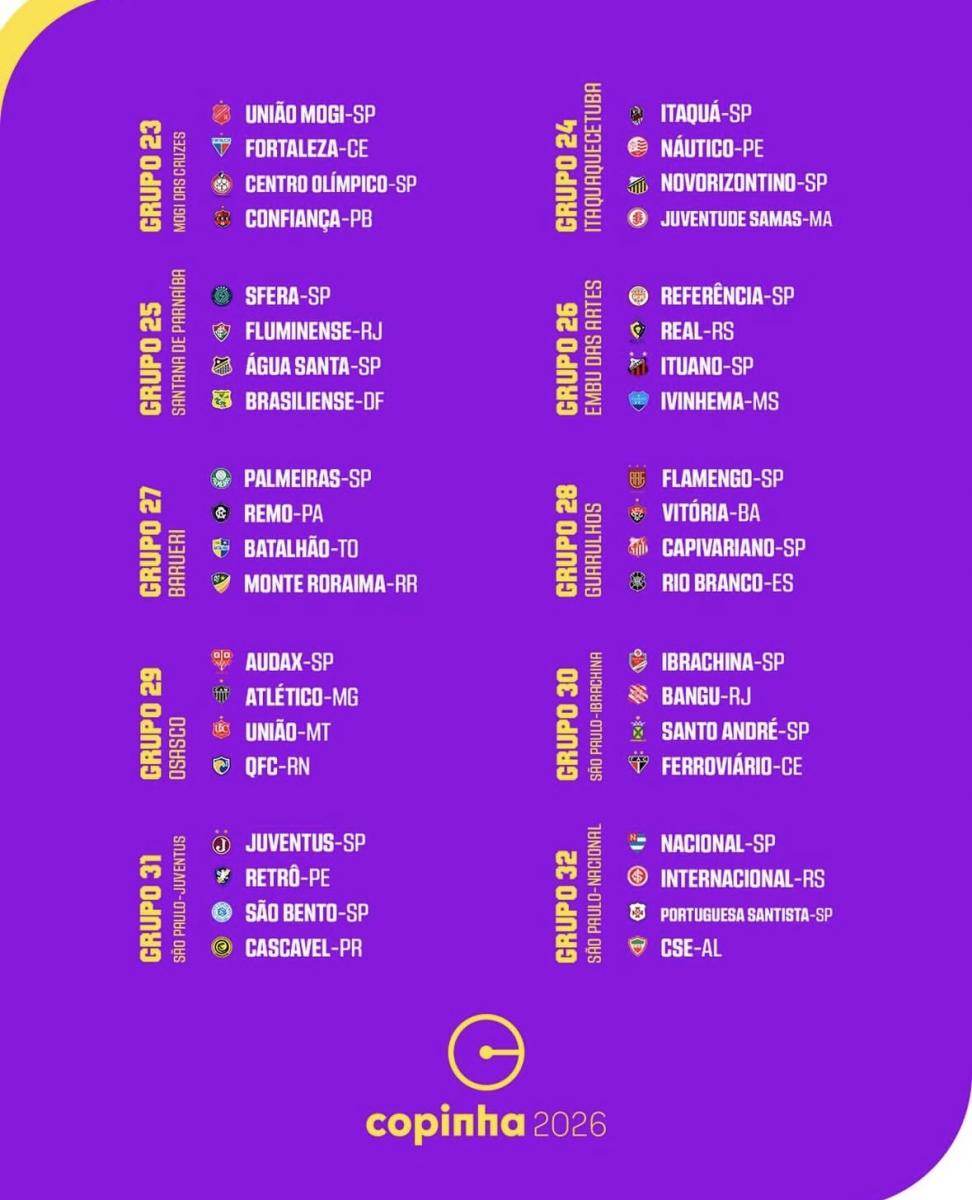 GRUPO 23
MOGI DAS CRUZES
UNIÃO MOGI-SP
FORTALEZA-CE
CENTRO OLÍMPICO-SP
CONFIANÇA-PB

GRUPO 24
ITAQUAQUECETUBA
ITAQUÁ-SP
NÁUTICO-PE
NOVORIZONTINO-SP
JUVENTUDE SAMAS-MA

GRUPO 25
SANTANA DE PARNAÍBA
SFERA-SP
FLUMINENSE-RJ
ÁGUA SANTA-SP
BRASILIENSE-DF

GRUPO 26
EMBU DAS ARTES
REFERÊNCIA-SP
REAL-RS
ITUANO-SP
IVINHEMA-MS

GRUPO 27
BARUERI
PALMEIRAS-SP
REMO-PA
BATALHÃO-TO
MONTE RORAIMA-RR

GRUPO 28
GUARULHOS
FLAMENGO-SP
VITÓRIA-BA
CAPIVARIANO-SP
RIO BRANCO-ES

GRUPO 29
OSASCO
AUDAX-SP
ATLÉTICO-MG
UNIÃO-MT
QFC-RN

GRUPO 30
SÃO PAULO-IBRACHINA
IBRACHINA-SP
BANGU-RJ
SANTO ANDRÉ-SP
FERROVIÁRIO-CE

GRUPO 31
SÃO PAULO-JUVENTUS
JUVENTUS-SP
RETRÔ-PE
SÃO BENTO-SP
CASCAVEL-PR

GRUPO 32
SÃO PAULO-NACIONAL
NACIONAL-SP
INTERNACIONAL-RS
PORTUGUESA SANTISTA-SP
CSE-AL

copinha 2026